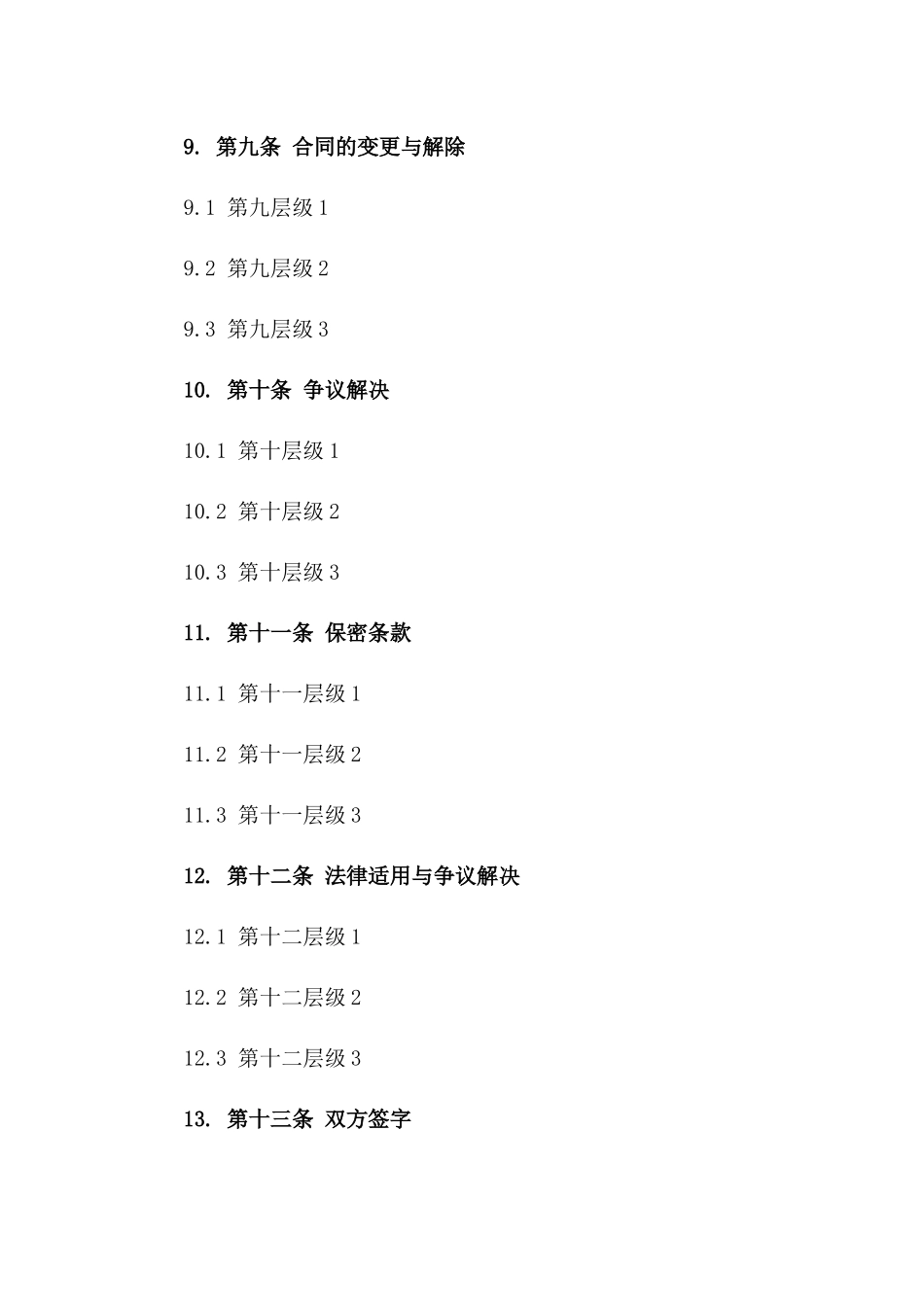 9. 第九条 合同的变更与解除

9.1 第九层级 1

9.2 第九层级 2

9.3 第九层级 3

10. 第十条 争议解决

10.1 第十层级 1

10.2 第十层级 2

10.3 第十层级 3

11. 第十一条 保密条款

11.1 第十一层级 1

11.2 第十一层级 2

11.3 第十一层级 3

12. 第十二条 法律适用与争议解决

12.1 第十二层级 1

12.2 第十二层级 2

12.3 第十二层级 3

13. 第十三条 双方签字